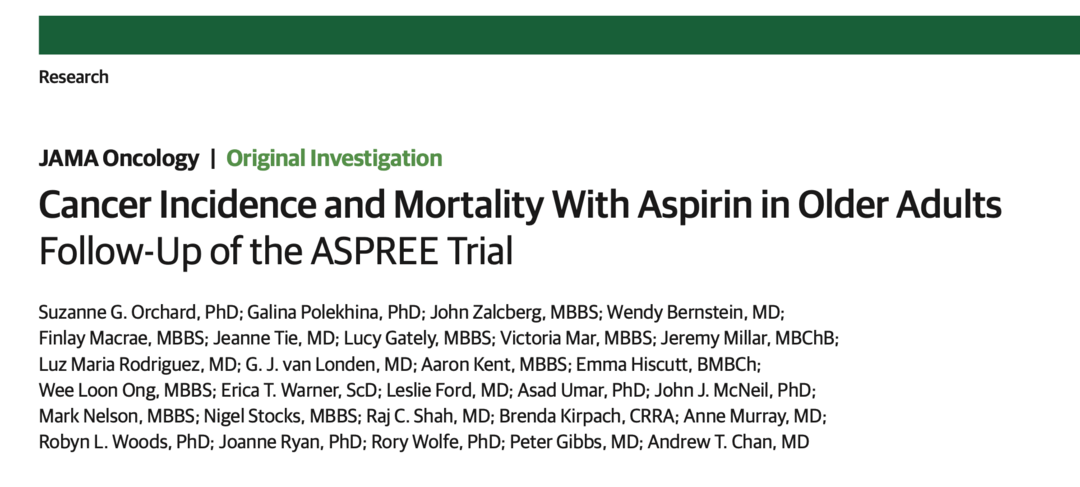 Research

JAMA Oncology | Original Investigation

Cancer Incidence and Mortality With Aspirin in Older Adults
Follow-Up of the ASPREE Trial

Suzanne G. Orchard, PhD; Galina Polekhina, PhD; John Zalcberg, MBBS; Wendy Bernstein, MD; Finlay Macrae, MBBS; Jeanne Tie, MD; Lucy Gately, MBBS; Victoria Mar, MBBS; Jeremy Millar, MBChB; Luz Maria Rodriguez, MD; G. J. van Londen, MD; Aaron Kent, MBBS; Emma Hiscutt, BMBCh; Wee Loon Ong, MBBS; Erica T. Warner, ScD; Leslie Ford, MD; Asad Umar, PhD; John J. McNeil, PhD; Mark Nelson, MBBS; Nigel Stocks, MBBS; Raj C. Shah, MD; Brenda Kirpach, CRRA; Anne Murray, MD; Robyn L. Woods, PhD; Joanne Ryan, PhD; Rory Wolfe, PhD; Peter Gibbs, MD; Andrew T. Chan, MD